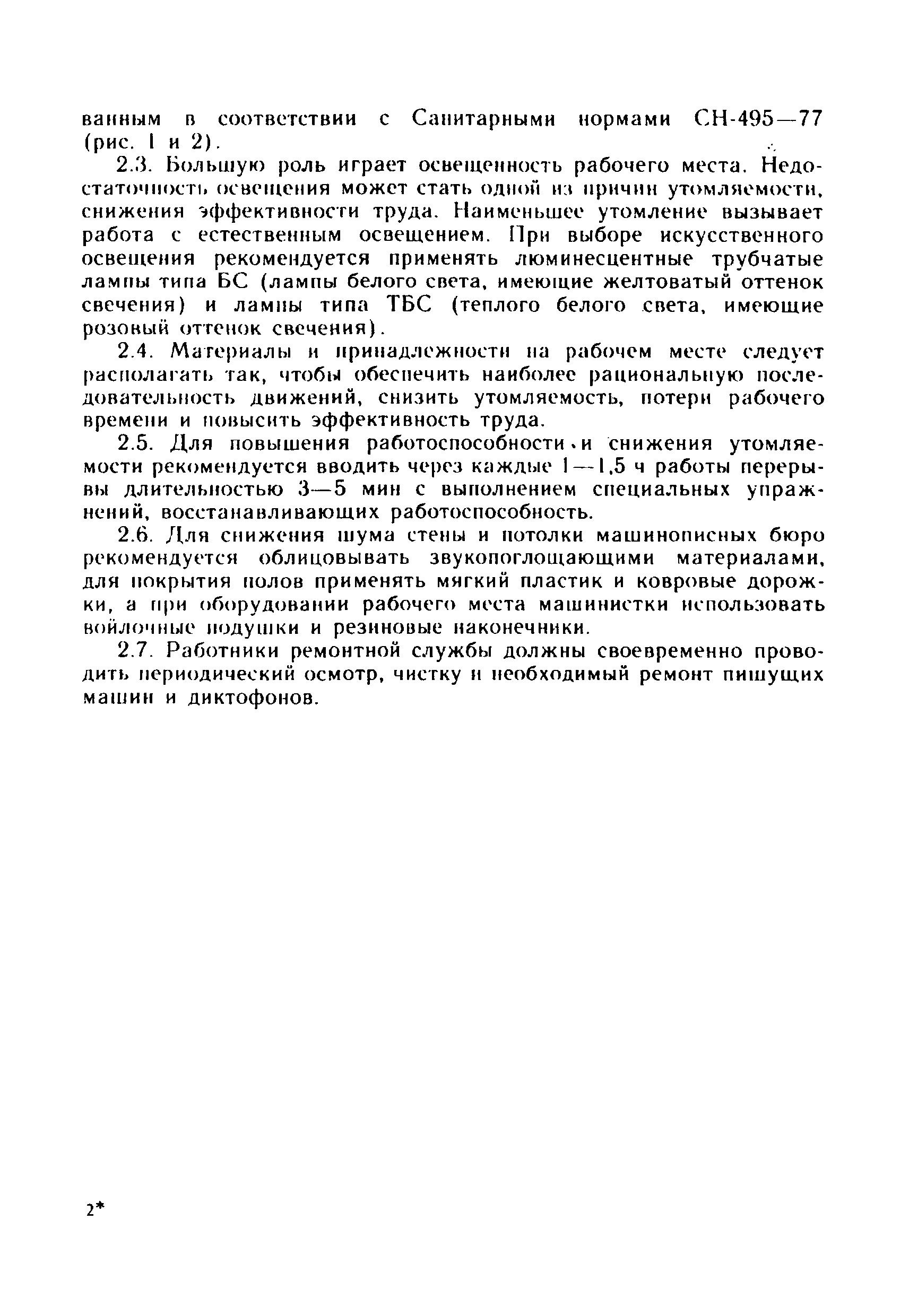 ванным в соответствии с Санитарными нормами СН-495—77 (рис. 1 и 2).

2.3. Большую роль играет освещенность рабочего места. Недостаточность освещения может стать одной из причин утомляемости, снижения эффективности труда. Наименьшее утомление вызывает работа с естественным освещением. При выборе искусственного освещения рекомендуется применять люминесцентные трубчатые лампы типа БС (лампы белого света, имеющие желтоватый оттенок свечения) и лампы типа ТБС (теплого белого света, имеющие розовый оттенок свечения).

2.4. Материалы и принадлежности на рабочем месте следует располагать так, чтобы обеспечить наиболее рациональную последовательность движений, снизить утомляемость, потери рабочего времени и повысить эффективность труда.

2.5. Для повышения работоспособности и снижения утомляемости рекомендуется вводить через каждые 1—1,5 ч работы перерывы длительностью 3—5 мин с выполнением специальных упражнений, восстанавливающих работоспособность.

2.6. Для снижения шума стены и потолки машинописных бюро рекомендуется облицовывать звукопоглощающими материалами, для покрытия полов применять мягкий пластик и ковровые дорожки, а при оборудовании рабочего места машинистки использовать войлочные подушки и резиновые наконечники.

2.7. Работники ремонтной службы должны своевременно проводить периодический осмотр, чистку и необходимый ремонт пишущих машин и диктофонов.

2*